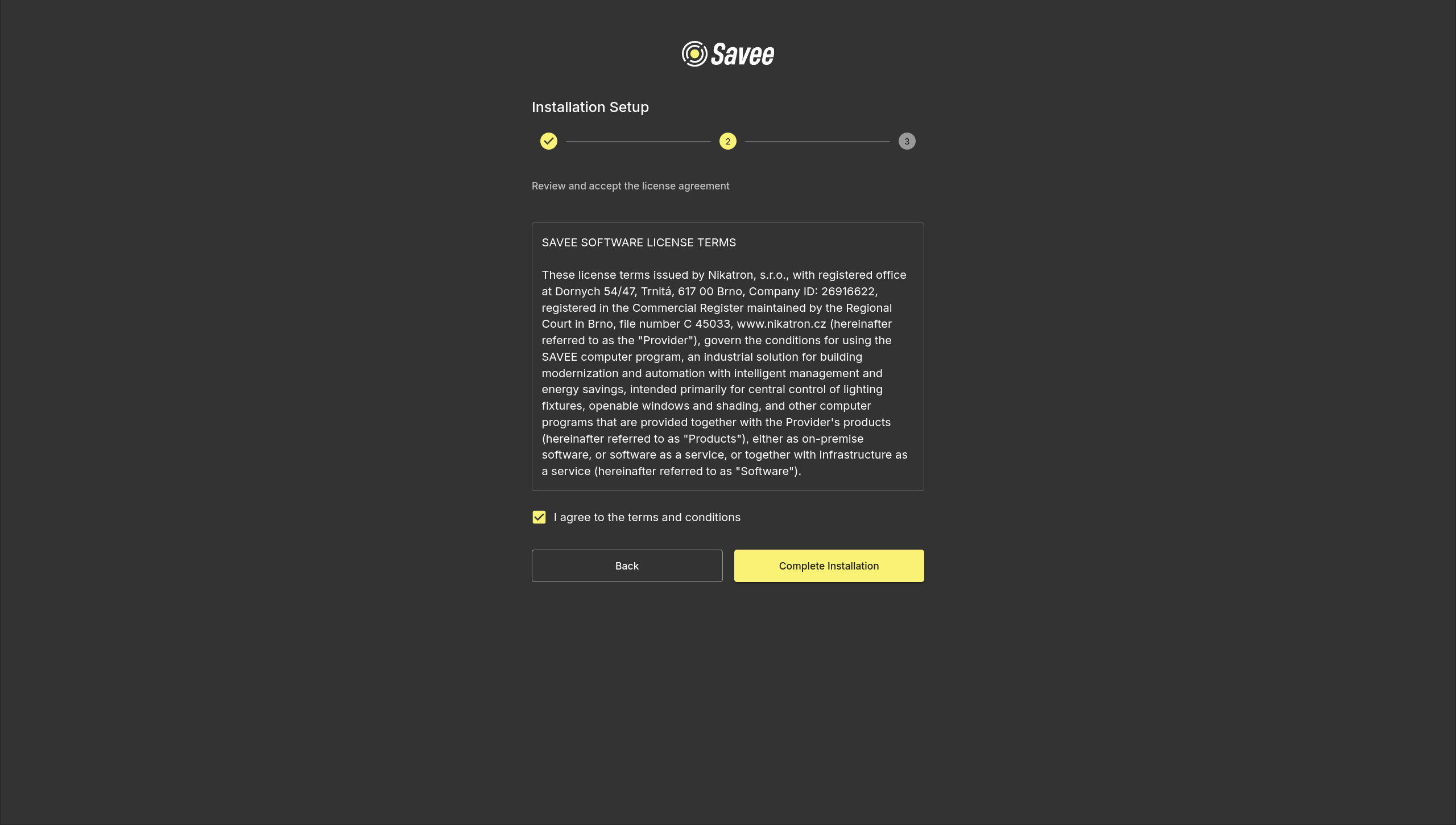 Savee

Installation Setup

2

3

Review and accept the license agreement

SAVEE SOFTWARE LICENSE TERMS

These license terms issued by Nikatron, s.r.o., with registered office at Dornych 54/47, Trnitá, 617 00 Brno, Company ID: 26916622, registered in the Commercial Register maintained by the Regional Court in Brno, file number C 45033, www.nikatron.cz (hereinafter referred to as the "Provider"), govern the conditions for using the SAVEE computer program, an industrial solution for building modernization and automation with intelligent management and energy savings, intended primarily for central control of lighting fixtures, openable windows and shading, and other computer programs that are provided together with the Provider's products (hereinafter referred to as "Products"), either as on-premise software, or software as a service, or together with infrastructure as a service (hereinafter referred to as "Software").

I agree to the terms and conditions

Back

Complete Installation